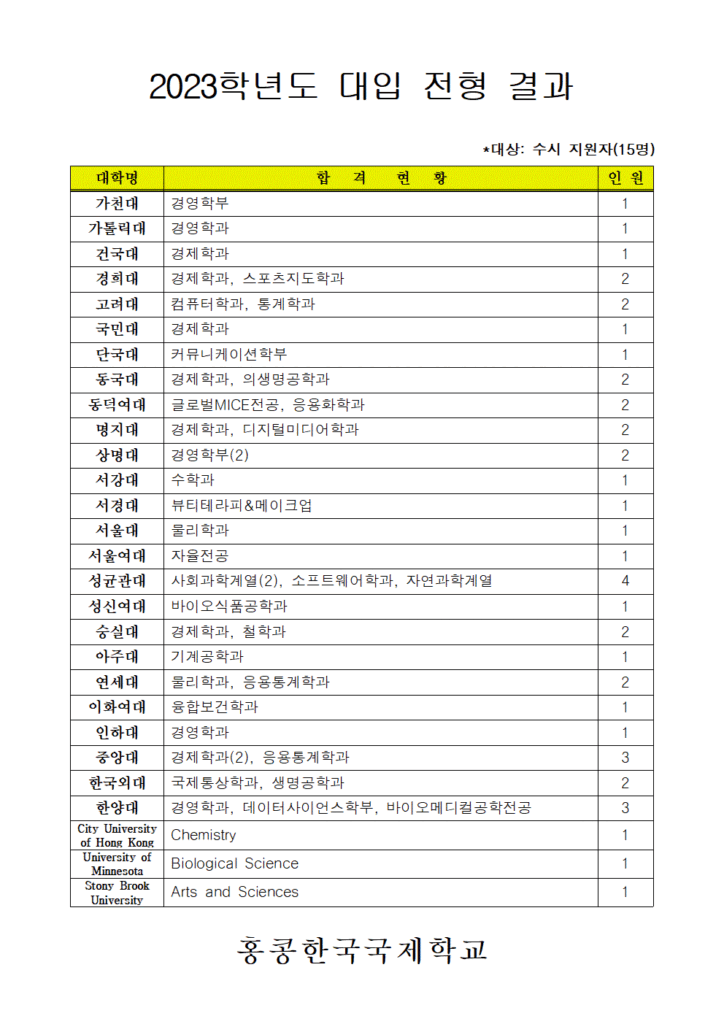 2023학년도 대입 전형 결과

*대상: 수시 지원자(15명)

| 대학명 | 합 격 현 황 | 인 원 |
|---|---|---|
| 가천대 | 경영학부 | 1 |
| 가톨릭대 | 경영학과 | 1 |
| 건국대 | 경제학과 | 1 |
| 경희대 | 경제학과, 스포츠지도학과 | 2 |
| 고려대 | 컴퓨터학과, 통계학과 | 2 |
| 국민대 | 경제학과 | 1 |
| 단국대 | 커뮤니케이션학부 | 1 |
| 동국대 | 경제학과, 의생명공학과 | 2 |
| 동덕여대 | 글로벌MICE전공, 응용화학과 | 2 |
| 명지대 | 경제학과, 디지털미디어학과 | 2 |
| 상명대 | 경영학부(2) | 2 |
| 서강대 | 수학과 | 1 |
| 서경대 | 뷰티테라피&메이크업 | 1 |
| 서울대 | 물리학과 | 1 |
| 서울여대 | 자율전공 | 1 |
| 성균관대 | 사회과학계열(2), 소프트웨어학과, 자연과학계열 | 4 |
| 성신여대 | 바이오식품공학과 | 1 |
| 숭실대 | 경제학과, 철학과 | 2 |
| 아주대 | 기계공학과 | 1 |
| 연세대 | 물리학과, 응용통계학과 | 2 |
| 이화여대 | 융합보건학과 | 1 |
| 인하대 | 경영학과 | 1 |
| 중앙대 | 경제학과(2), 응용통계학과 | 3 |
| 한국외대 | 국제통상학과, 생명공학과 | 2 |
| 한양대 | 경영학과, 데이터사이언스학부, 바이오메디컬공학전공 | 3 |
| City University of Hong Kong | Chemistry | 1 |
| University of Minnesota | Biological Science | 1 |
| Stony Brook University | Arts and Sciences | 1 |

홍콩한국국제학교